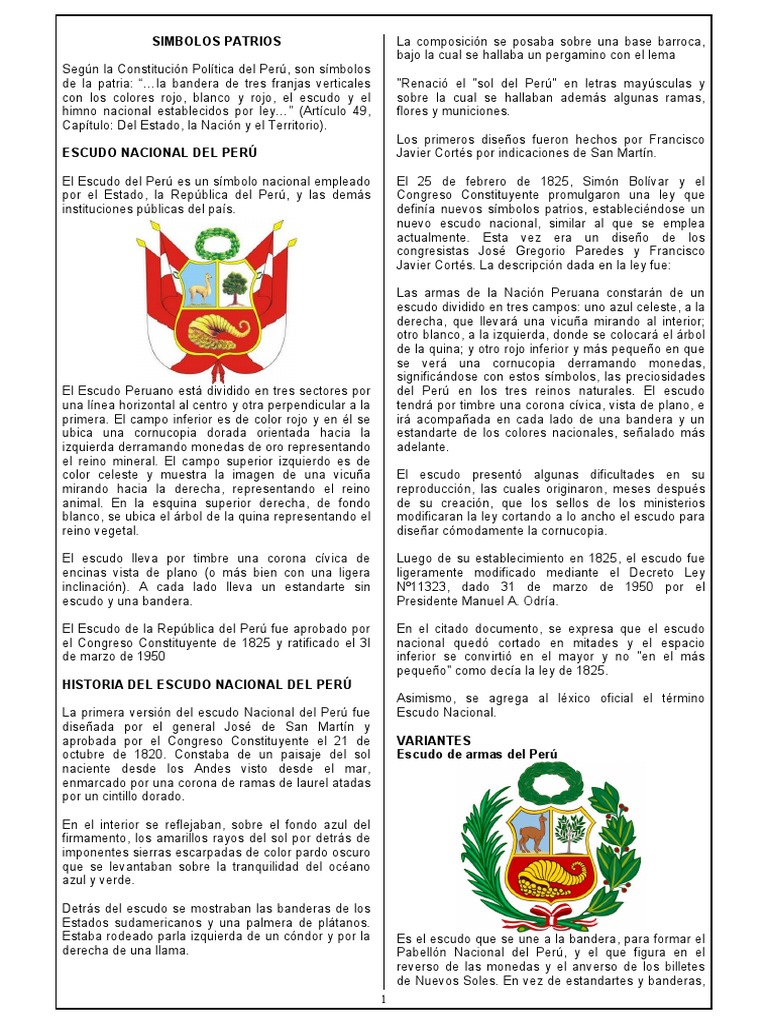 SIMBOLOS PATRIOS

Según la Constitución Política del Perú, son símbolos de la patria: "…la bandera de tres franjas verticales con los colores rojo, blanco y rojo, el escudo y el himno nacional establecidos por ley…" (Artículo 49, Capítulo: Del Estado, la Nación y el Territorio).

ESCUDO NACIONAL DEL PERÚ

El Escudo del Perú es un símbolo nacional empleado por el Estado, la República del Perú, y las demás instituciones públicas del país.

El Escudo Peruano está dividido en tres sectores por una línea horizontal al centro y otra perpendicular a la primera. El campo inferior es de color rojo y en él se ubica una cornucopia dorada orientada hacia la izquierda derramando monedas de oro representando el reino mineral. El campo superior izquierdo es de color celeste y muestra la imagen de una vicuña mirando hacia la derecha, representando el reino animal. En la esquina superior derecha, de fondo blanco, se ubica el árbol de la quina representando el reino vegetal.

El escudo lleva por timbre una corona cívica de encinas vista de plano (o más bien con una ligera inclinación). A cada lado lleva un estandarte sin escudo y una bandera.

El Escudo de la República del Perú fue aprobado por el Congreso Constituyente de 1825 y ratificado el 3l de marzo de 1950

HISTORIA DEL ESCUDO NACIONAL DEL PERÚ

La primera versión del escudo Nacional del Perú fue diseñada por el general José de San Martín y aprobada por el Congreso Constituyente el 21 de octubre de 1820. Constaba de un paisaje del sol naciente desde los Andes visto desde el mar, enmarcado por una corona de ramas de laurel atadas por un cintillo dorado.

En el interior se reflejaban, sobre el fondo azul del firmamento, los amarillos rayos del sol por detrás de imponentes sierras escarpadas de color pardo oscuro que se levantaban sobre la tranquilidad del océano azul y verde.

Detrás del escudo se mostraban las banderas de los Estados sudamericanos y una palmera de plátanos. Estaba rodeado parla izquierda de un cóndor y por la derecha de una llama.

La composición se posaba sobre una base barroca, bajo la cual se hallaba un pergamino con el lema

"Renació el "sol del Perú" en letras mayúsculas y sobre la cual se hallaban además algunas ramas, flores y municiones.

Los primeros diseños fueron hechos por Francisco Javier Cortés por indicaciones de San Martín.

El 25 de febrero de 1825, Simón Bolívar y el Congreso Constituyente promulgaron una ley que definía nuevos símbolos patrios, estableciéndose un nuevo escudo nacional, similar al que se emplea actualmente. Esta vez era un diseño de los congresistas José Gregorio Paredes y Francisco Javier Cortés. La descripción dada en la ley fue:

Las armas de la Nación Peruana constarán de un escudo dividido en tres campos: uno azul celeste, a la derecha, que llevará una vicuña mirando al interior; otro blanco, a la izquierda, donde se colocará el árbol de la quina; y otro rojo inferior y más pequeño en que se verá una cornucopia derramando monedas, significándose con estos símbolos, las preciosidades del Perú en los tres reinos naturales. El escudo tendrá por timbre una corona cívica, vista de plano, e irá acompañada en cada lado de una bandera y un estandarte de los colores nacionales, señalado más adelante.

El escudo presentó algunas dificultades en su reproducción, las cuales originaron, meses después de su creación, que los sellos de los ministerios modificaran la ley cortando a lo ancho el escudo para diseñar cómodamente la cornucopia.

Luego de su establecimiento en 1825, el escudo fue ligeramente modificado mediante el Decreto Ley Nº11323, dado 31 de marzo de 1950 por el Presidente Manuel A. Odría.

En el citado documento, se expresa que el escudo nacional quedó cortado en mitades y el espacio inferior se convirtió en el mayor y no "en el más pequeño" como decía la ley de 1825.

Asimismo, se agrega al léxico oficial el término Escudo Nacional.

VARIANTES
Escudo de armas del Perú

Es el escudo que se une a la bandera, para formar el Pabellón Nacional del Perú, y el que figura en el reverso de las monedas y el anverso de los billetes de Nuevos Soles. En vez de estandartes y banderas,

1